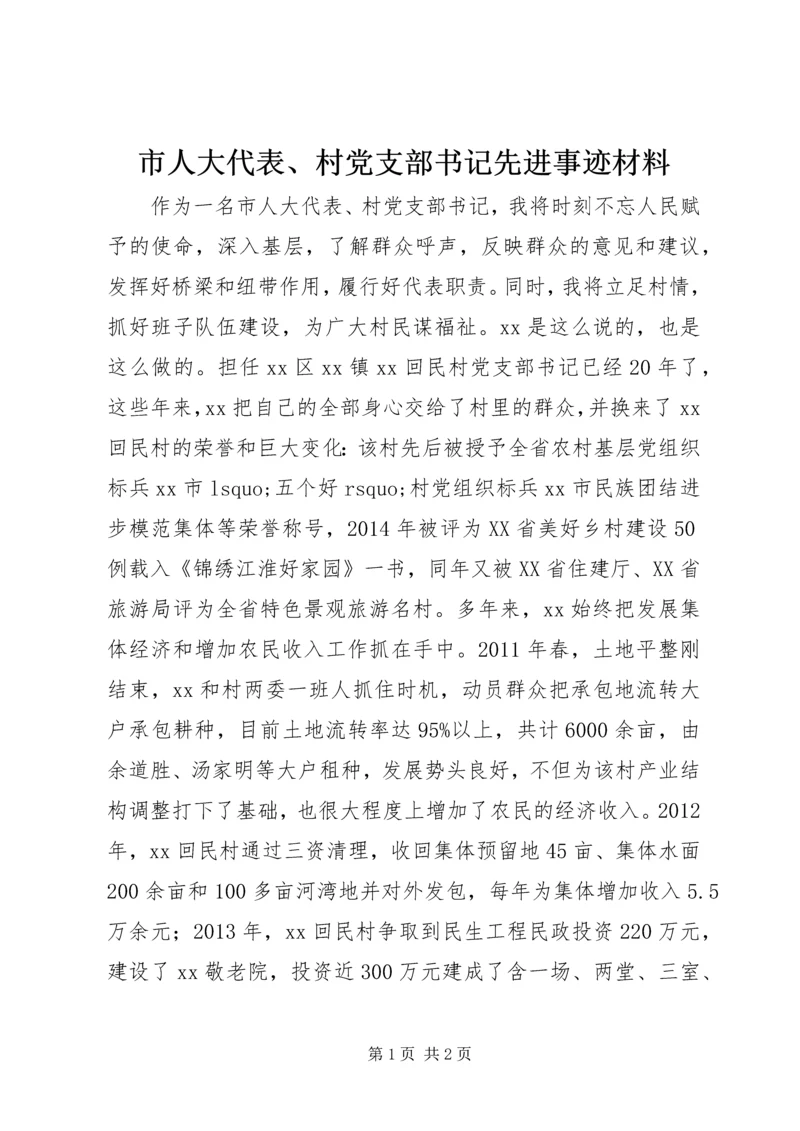 市人大代表、村党支部书记先进事迹材料

作为一名市人大代表、村党支部书记，我将时刻不忘人民赋予的使命，深入基层，了解群众呼声，反映群众的意见和建议，发挥好桥梁和纽带作用，履行好代表职责。同时，我将立足村情，抓好班子队伍建设，为广大村民谋福祉。xx是这么说的，也是这么做的。担任xx区xx镇xx回民村党支部书记已经20年了，这些年来，xx把自己的全部身心交给了村里的群众，并换来了xx回民村的荣誉和巨大变化：该村先后被授予全省农村基层党组织标兵xx市lsquo;五个好rsquo;村党组织标兵xx市民族团结进步模范集体等荣誉称号，2014年被评为XX省美好乡村建设50例载入《锦绣江淮好家园》一书，同年又被XX省住建厅、XX省旅游局评为全省特色景观旅游名村。多年来，xx始终把发展集体经济和增加农民收入工作抓在手中。2011年春，土地平整刚结束，xx和村两委一班人抓住时机，动员群众把承包地流转大户承包耕种，目前土地流转率达95%以上，共计6000余亩，由余道胜、汤家明等大户租种，发展势头良好，不但为该村产业结构调整打下了基础，也很大程度上增加了农民的经济收入。2012年，xx回民村通过三资清理，收回集体预留地45亩、集体水面200余亩和100多亩河湾地并对外发包，每年为集体增加收入5.5万余元；2013年，xx回民村争取到民生工程民政投资220万元，建设了xx敬老院，投资近300万元建成了含一场、两堂、三室、

第1页 共2页